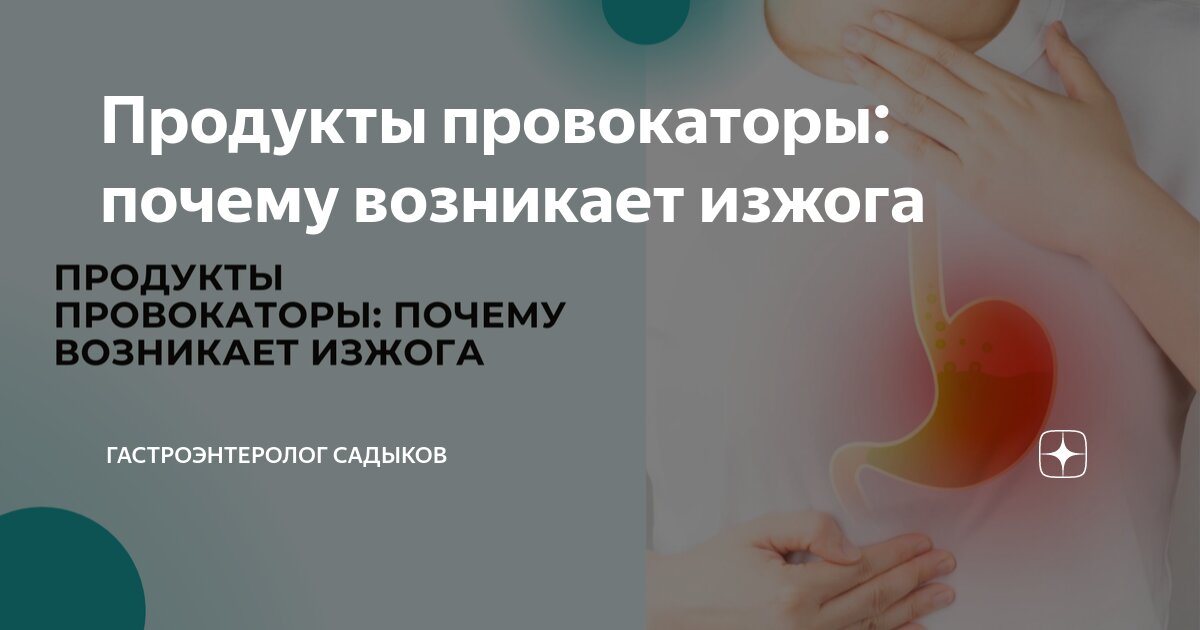 Продукты провокаторы: почему возникает изжога

ПРОДУКТЫ ПРОВОКАТОРЫ: ПОЧЕМУ ВОЗНИКАЕТ ИЗЖОГА

ГАСТРОЭНТЕРОЛОГ САДЫКОВ